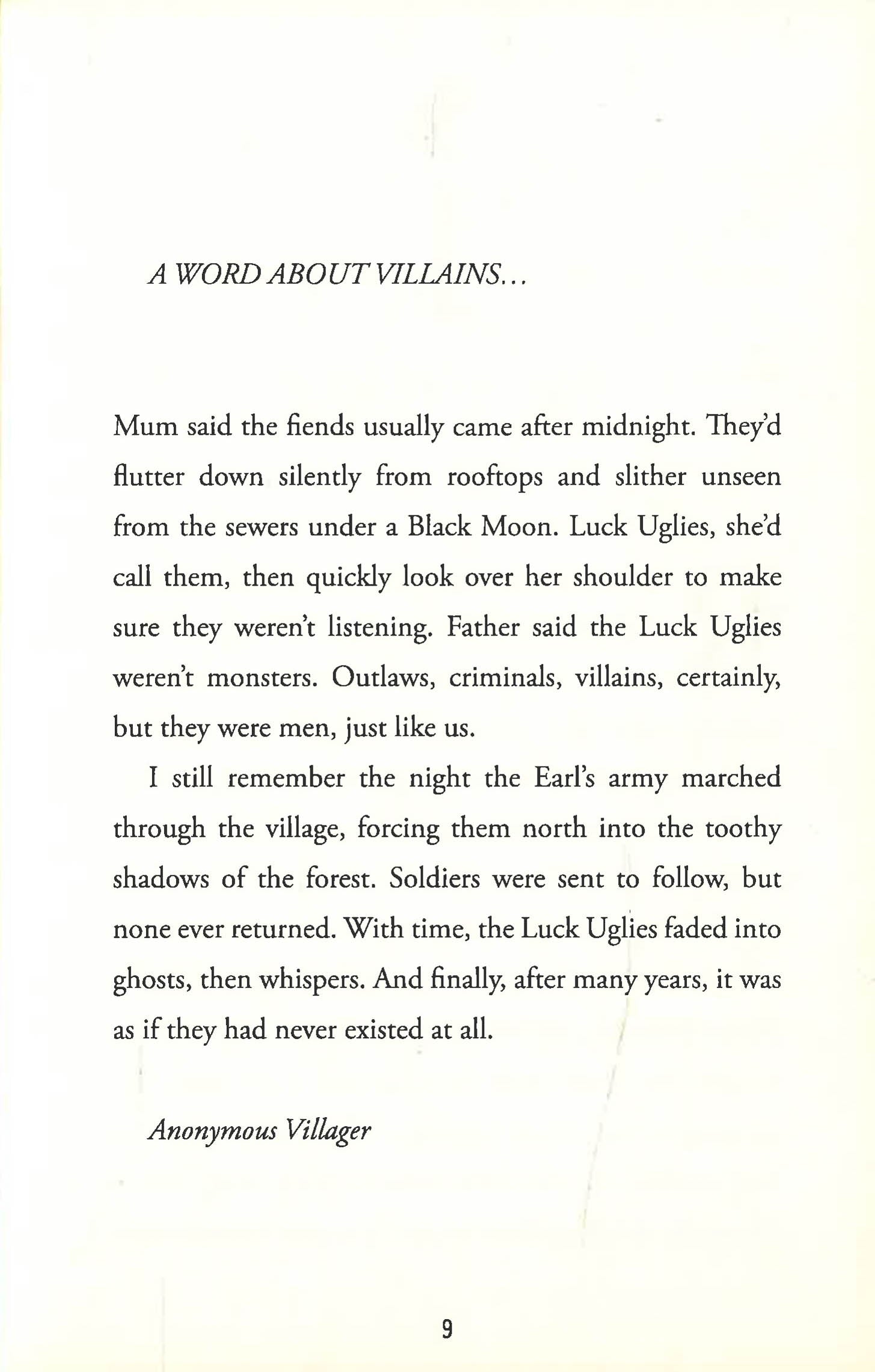 A WORD ABOUT VILLAINS...

Mum said the fiends usually came after midnight. They'd flutter down silently from rooftops and slither unseen from the sewers under a Black Moon. Luck Uglies, she'd call them, then quickly look over her shoulder to make sure they weren't listening. Father said the Luck Uglies weren't monsters. Outlaws, criminals, villains, certainly, but they were men, just like us.

I still remember the night the Earl's army marched through the village, forcing them north into the toothy shadows of the forest. Soldiers were sent to follow, but none ever returned. With time, the Luck Uglies faded into ghosts, then whispers. And finally, after many years, it was as if they had never existed at all.

Anonymous Villager

9